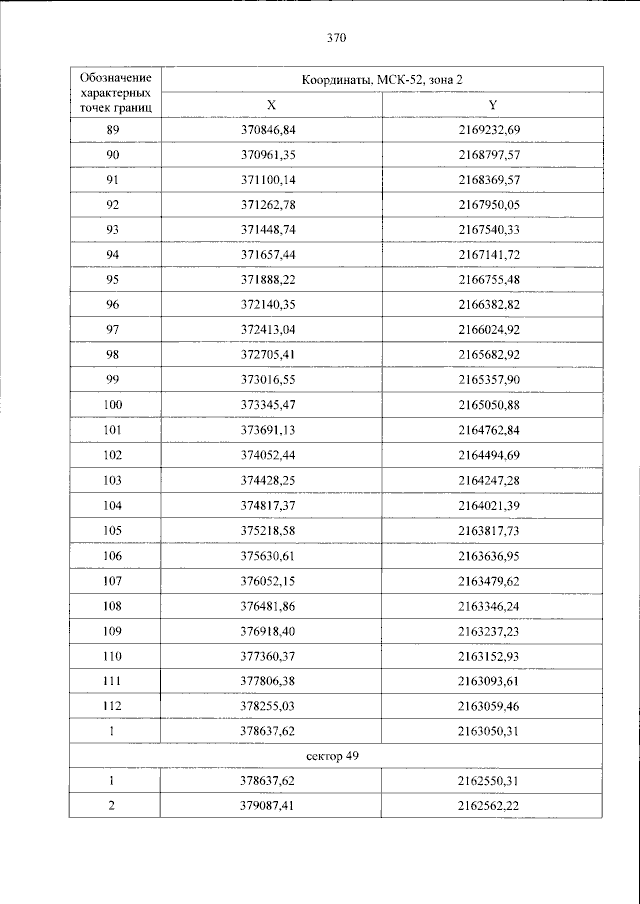 370

| Обозначение характерных точек границ | Координаты, МСК-52, зона 2 | |
|---|---|---|
| | X | Y |
| 89 | 370846,84 | 2169232,69 |
| 90 | 370961,35 | 2168797,57 |
| 91 | 371100,14 | 2168369,57 |
| 92 | 371262,78 | 2167950,05 |
| 93 | 371448,74 | 2167540,33 |
| 94 | 371657,44 | 2167141,72 |
| 95 | 371888,22 | 2166755,48 |
| 96 | 372140,35 | 2166382,82 |
| 97 | 372413,04 | 2166024,92 |
| 98 | 372705,41 | 2165682,92 |
| 99 | 373016,55 | 2165357,90 |
| 100 | 373345,47 | 2165050,88 |
| 101 | 373691,13 | 2164762,84 |
| 102 | 374052,44 | 2164494,69 |
| 103 | 374428,25 | 2164247,28 |
| 104 | 374817,37 | 2164021,39 |
| 105 | 375218,58 | 2163817,73 |
| 106 | 375630,61 | 2163636,95 |
| 107 | 376052,15 | 2163479,62 |
| 108 | 376481,86 | 2163346,24 |
| 109 | 376918,40 | 2163237,23 |
| 110 | 377360,37 | 2163152,93 |
| 111 | 377806,38 | 2163093,61 |
| 112 | 378255,03 | 2163059,46 |
| 1 | 378637,62 | 2163050,31 |
| сектор 49 | | |
| 1 | 378637,62 | 2162550,31 |
| 2 | 379087,41 | 2162562,22 |